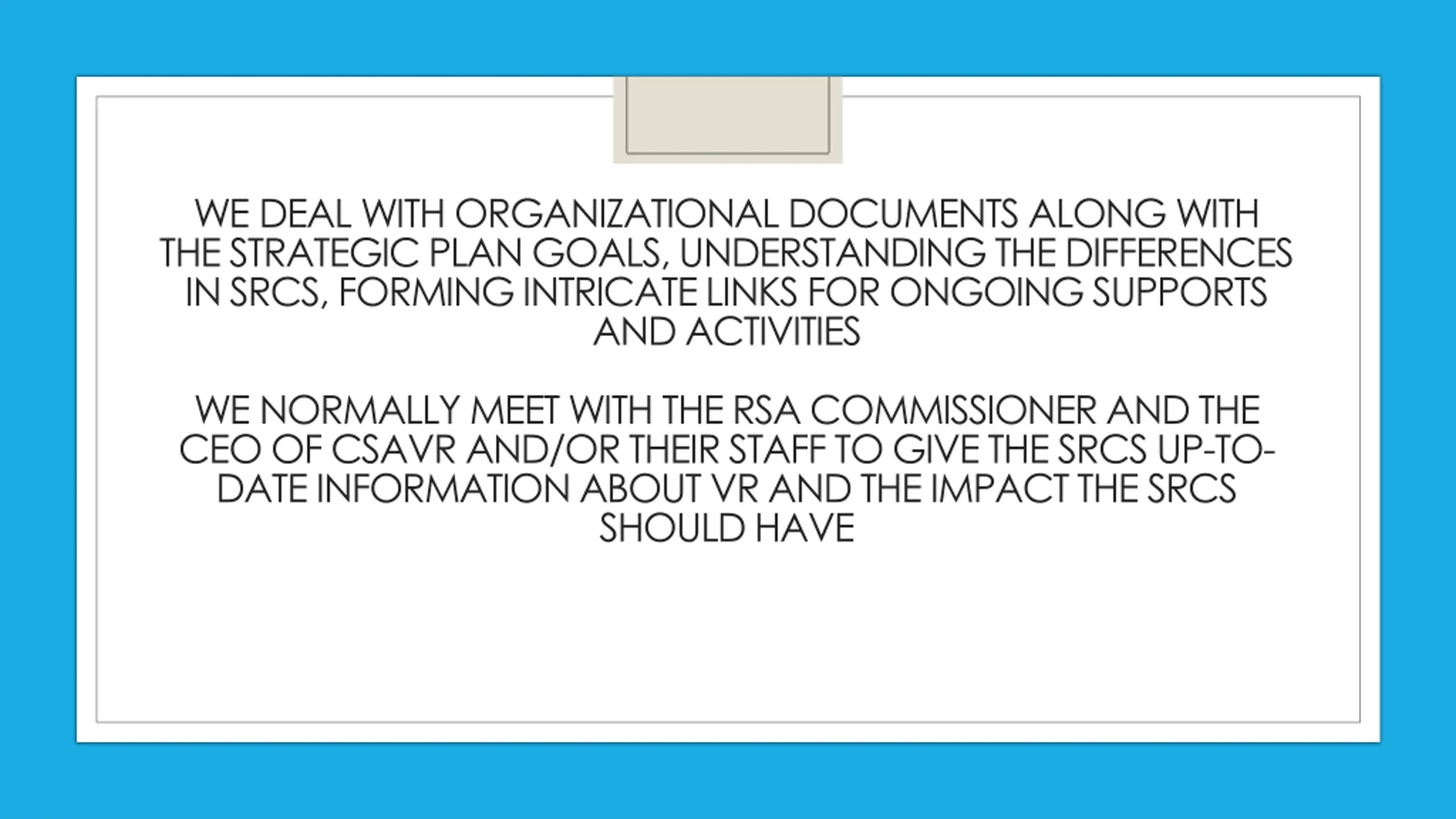 WE DEAL WITH ORGANIZATIONAL DOCUMENTS ALONG WITH THE STRATEGIC PLAN GOALS, UNDERSTANDING THE DIFFERENCES IN SRCS, FORMING INTRICATE LINKS FOR ONGOING SUPPORTS AND ACTIVITIES

WE NORMALLY MEET WITH THE RSA COMMISSIONER AND THE CEO OF CSAVR AND/OR THEIR STAFF TO GIVE THE SRCS UP-TO-DATE INFORMATION ABOUT VR AND THE IMPACT THE SRCS SHOULD HAVE